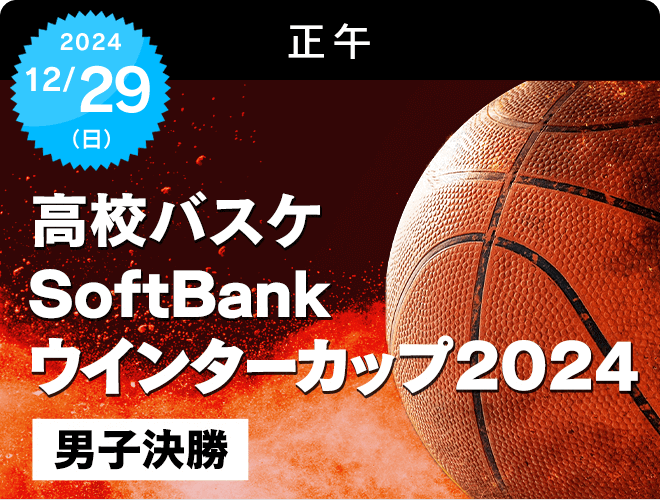 2024
12/29
(日)

正午

高校バスケ
SoftBank
ウインターカップ2024

男子決勝